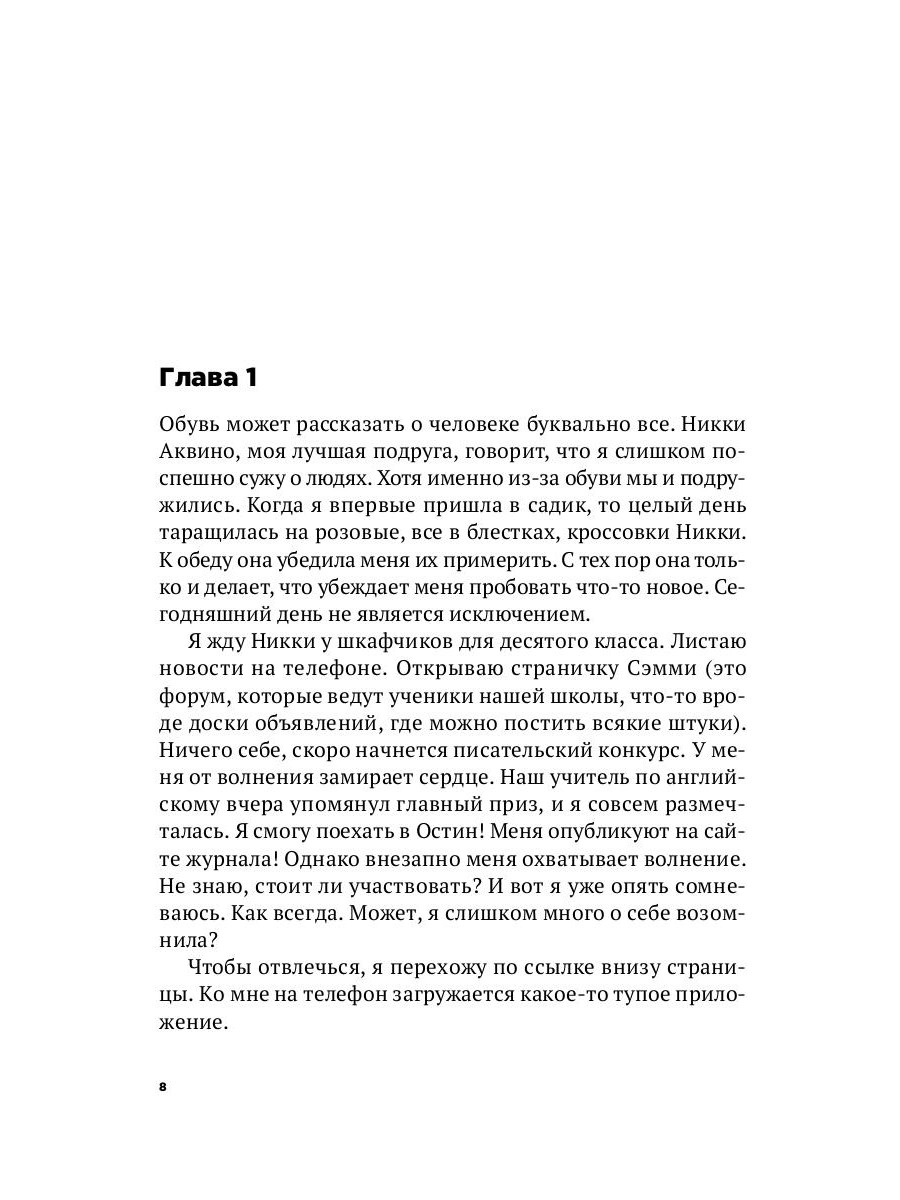 Глава 1

Обувь может рассказать о человеке буквально все. Никки Аквино, моя лучшая подруга, говорит, что я слишком поспешно сужу о людях. Хотя именно из-за обуви мы и подружились. Когда я впервые пришла в садик, то целый день таращилась на розовые, все в блестках, кроссовки Никки. К обеду она убедила меня их примерить. С тех пор она только и делает, что убеждает меня пробовать что-то новое. Сегодняшний день не является исключением.

Я жду Никки у шкафчиков для десятого класса. Листаю новости на телефоне. Открываю страничку Сэмми (это форум, которые ведут ученики нашей школы, что-то вроде доски объявлений, где можно постить всякие штуки). Ничего себе, скоро начнется писательский конкурс. У меня от волнения замирает сердце. Наш учитель по английскому вчера упомянул главный приз, и я совсем размечталась. Я смогу поехать в Остин! Меня опубликуют на сайте журнала! Однако внезапно меня охватывает волнение. Не знаю, стоит ли участвовать? И вот я уже опять сомневаюсь. Как всегда. Может, я слишком много о себе возомнила?

Чтобы отвлечься, я перехожу по ссылке внизу страницы. Ко мне на телефон загружается какое-то тупое приложение.

8